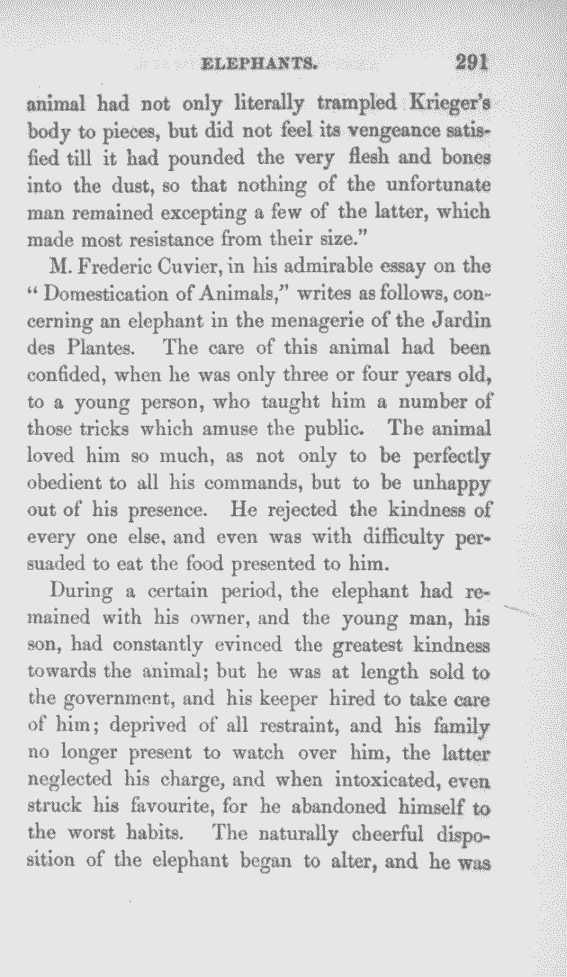 ELEPHANTS. 291

animal had not only literally trampled Krieger's body to pieces, but did not feel its vengeance satisfied till it had pounded the very flesh and bones into the dust, so that nothing of the unfortunate man remained excepting a few of the latter, which made most resistance from their size."

M. Frederic Cuvier, in his admirable essay on the "Domestication of Animals," writes as follows, concerning an elephant in the menagerie of the Jardin des Plantes. The care of this animal had been confided, when he was only three or four years old, to a young person, who taught him a number of those tricks which amuse the public. The animal loved him so much, as not only to be perfectly obedient to all his commands, but to be unhappy out of his presence. He rejected the kindness of every one else, and even was with difficulty persuaded to eat the food presented to him.

During a certain period, the elephant had remained with his owner, and the young man, his son, had constantly evinced the greatest kindness towards the animal; but he was at length sold to the government, and his keeper hired to take care of him; deprived of all restraint, and his family no longer present to watch over him, the latter neglected his charge, and when intoxicated, even struck his favourite, for he abandoned himself to the worst habits. The naturally cheerful disposition of the elephant began to alter, and he was